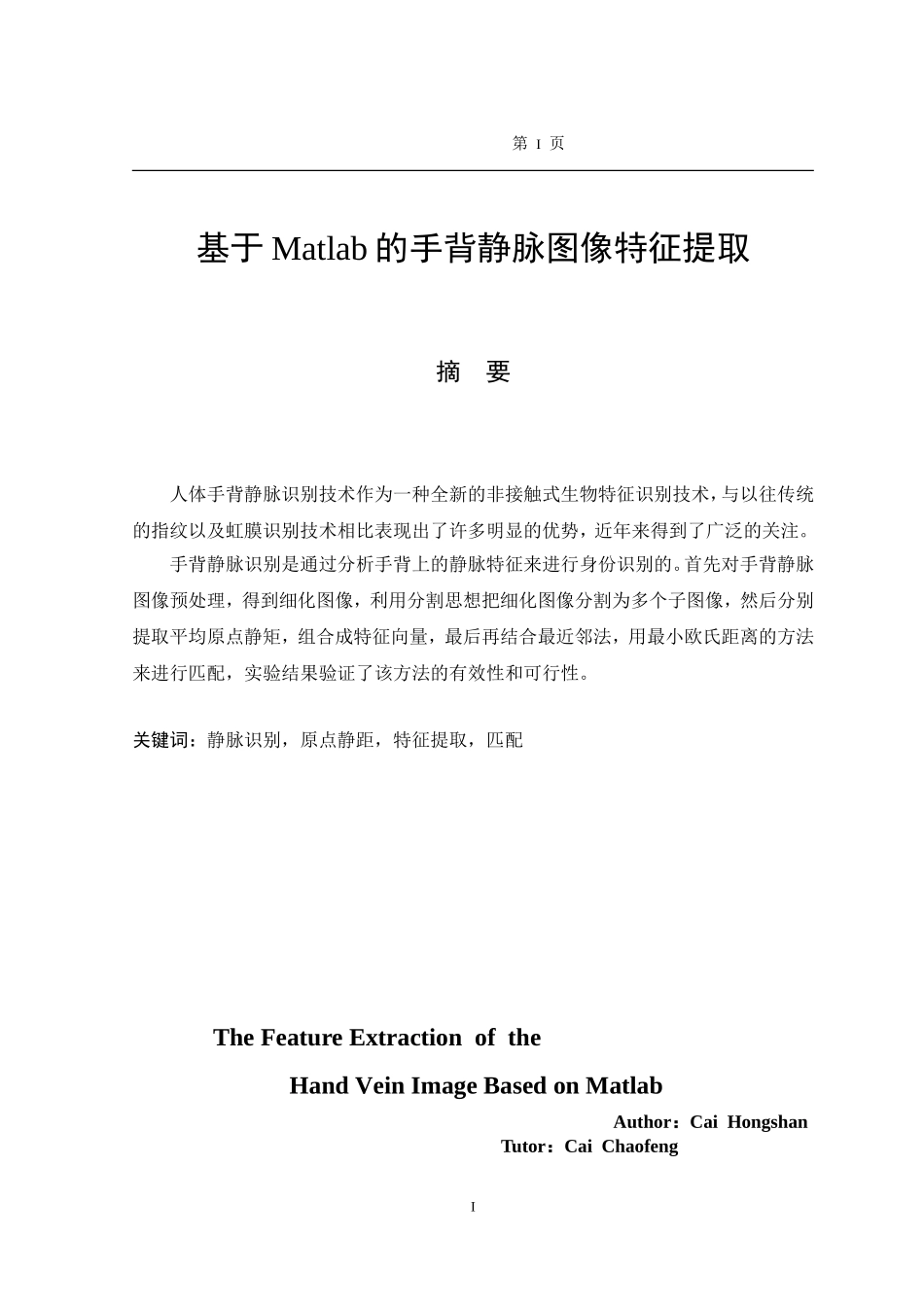 第 I 页

基于 Matlab 的手背静脉图像特征提取

摘 要

人体手背静脉识别技术作为一种全新的非接触式生物特征识别技术，与以往传统的指纹以及虹膜识别技术相比表现出了许多明显的优势，近年来得到了广泛的关注。

手背静脉识别是通过分析手背上的静脉特征来进行身份识别的。首先对手背静脉图像预处理，得到细化图像，利用分割思想把细化图像分割为多个子图像，然后分别提取平均原点静矩，组合成特征向量，最后再结合最近邻法，用最小欧氏距离的方法来进行匹配，实验结果验证了该方法的有效性和可行性。

关键词：静脉识别，原点静距，特征提取，匹配

The Feature Extraction of the
Hand Vein Image Based on Matlab

Author：Cai Hongshan
Tutor：Cai Chaofeng

I